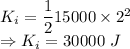 $K_i = \frac{1}{2}15000 \times 2^2$
$\Rightarrow K_i = 30000\ J$